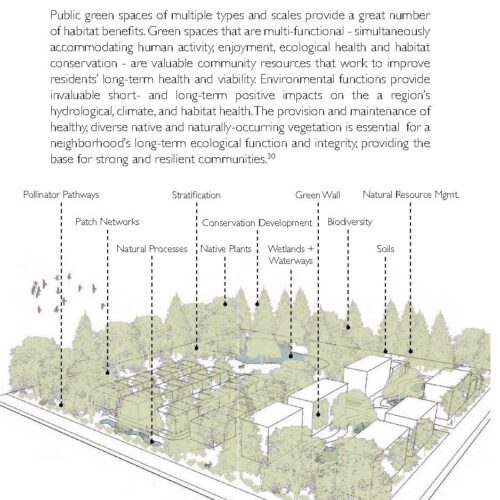 Public green spaces of multiple types and scales provide a great number of habitat benefits. Green spaces that are multi-functional - simultaneously accommodating human activity, enjoyment, ecological health and habitat conservation - are valuable community resources that work to improve residents' long-term health and viability. Environmental functions provide invaluable short- and long-term positive impacts on the a region's hydrological, climate, and habitat health. The provision and maintenance of healthy, diverse native and naturally-occurring vegetation is essential for a neighborhood's long-term ecological function and integrity, providing the base for strong and resilient communities.$^{30}$

Pollinator Pathways

Stratification

Green Wall

Natural Resource Mgmt.

Patch Networks

Conservation Development

Biodiversity

Natural Processes

Native Plants

Wetlands + Waterways

Soils